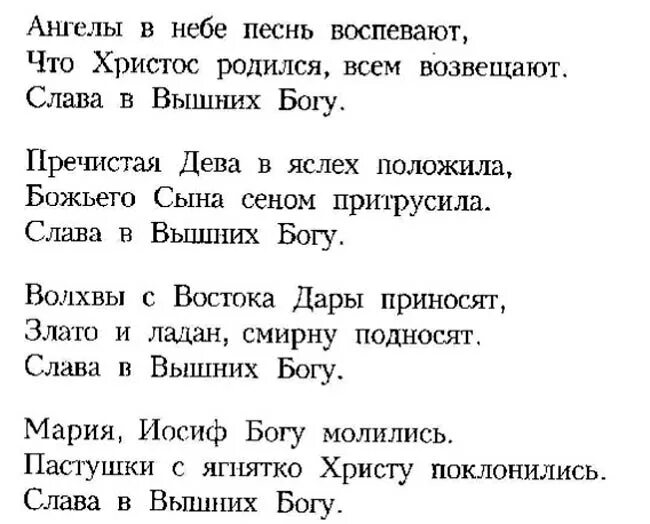 Ангелы в небе песнь воспевают,
Что Христос родился, всем возвещают.
Слава в Вышних Богу.

Пречистая Дева в яслех положила,
Божьего Сына сеном притрусила.
Слава в Вышних Богу.

Волхвы с Востока Дары приносят,
Злато и ладан, смирну подносят.
Слава в Вышних Богу.

Мария, Иосиф Богу молились.
Пастушки с ягнятко Христу поклонились.
Слава в Вышних Богу.